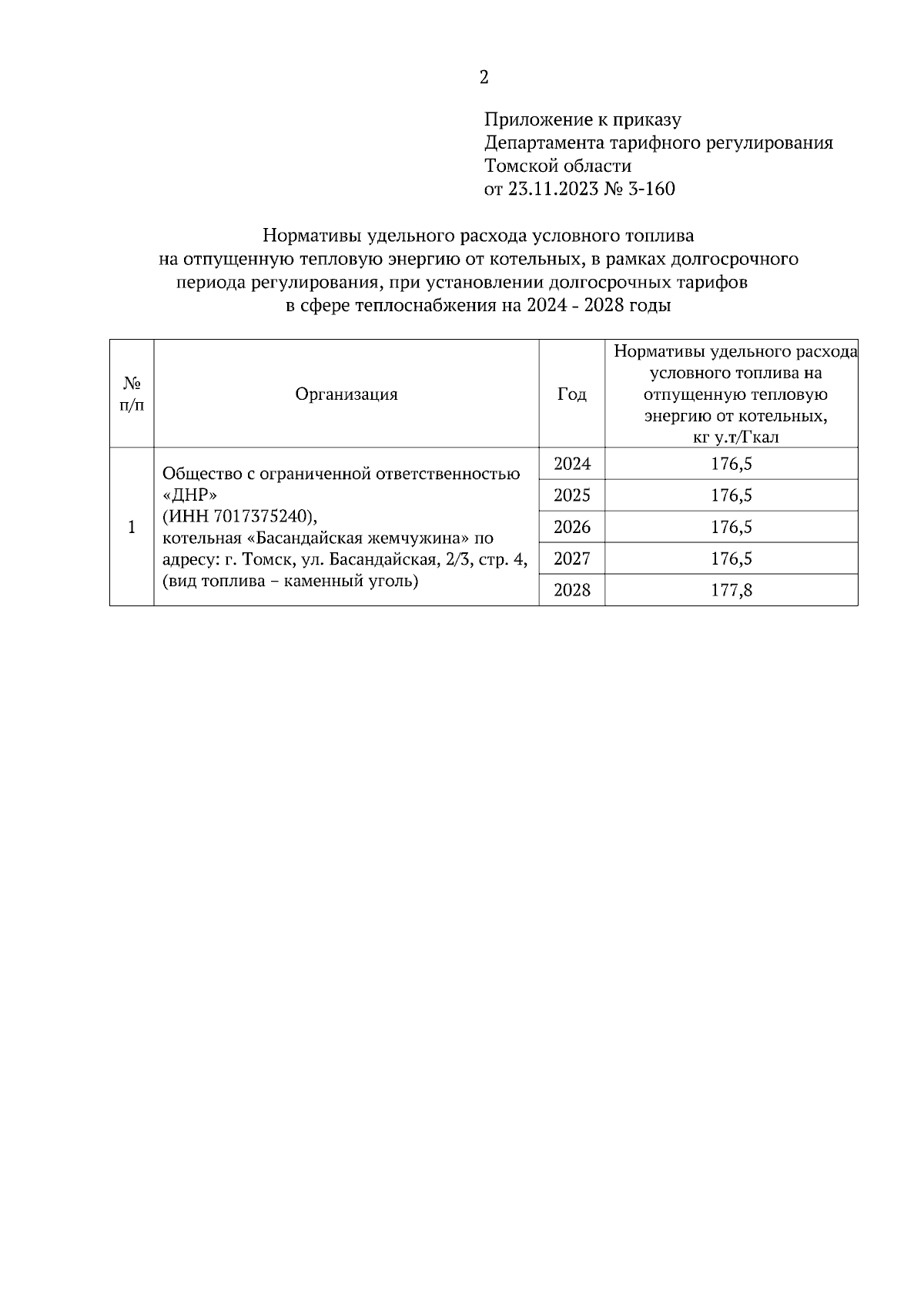 2

Приложение к приказу
Департамента тарифного регулирования
Томской области
от 23.11.2023 № 3-160

Нормативы удельного расхода условного топлива
на отпущенную тепловую энергию от котельных, в рамках долгосрочного
периода регулирования, при установлении долгосрочных тарифов
в сфере теплоснабжения на 2024 - 2028 годы

| № п/п | Организация | Год | Нормативы удельного расхода условного топлива на отпущенную тепловую энергию от котельных, кг у.т/Гкал |
|---|---|---|---|
| 1 | Общество с ограниченной ответственностью «ДНР» (ИНН 7017375240), котельная «Басандайская жемчужина» по адресу: г. Томск, ул. Басандайская, 2/3, стр. 4, (вид топлива – каменный уголь) | 2024 | 176,5 |
| | | 2025 | 176,5 |
| | | 2026 | 176,5 |
| | | 2027 | 176,5 |
| | | 2028 | 177,8 |